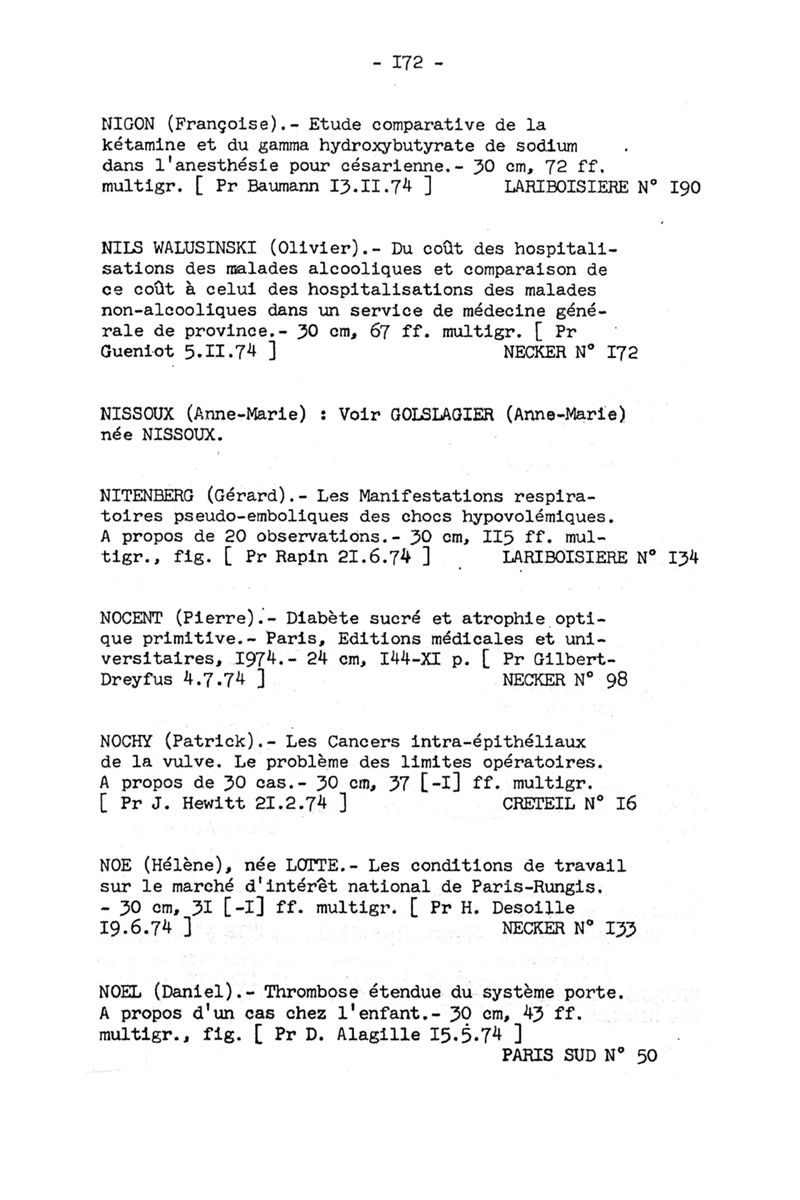 - I72 -

NIGON (Françoise).- Etude comparative de la kétamine et du gamma hydroxybutyrate de sodium dans l'anesthésie pour césarienne.- 30 cm, 72 ff. multigr. [ Pr Baumann I3.II.74 ] LARIBOISIERE N° I90

NILS WALUSINSKI (Olivier).- Du coût des hospitalisations des malades alcooliques et comparaison de ce coût à celui des hospitalisations des malades non-alcooliques dans un service de médecine générale de province.- 30 cm, 67 ff. multigr. [ Pr Gueniot 5.II.74 ] NECKER N° I72

NISSOUX (Anne-Marie) : Voir GOLSLAGIER (Anne-Marie) née NISSOUX.

NITENBERG (Gérard).- Les Manifestations respiratoires pseudo-emboliques des chocs hypovolémiques. A propos de 20 observations.- 30 cm, II5 ff. multigr., fig. [ Pr Rapin 2I.6.74 ] LARIBOISIERE N° I34

NOCENT (Pierre).- Diabète sucré et atrophie optique primitive.- Paris, Editions médicales et universitaires, I974.- 24 cm, I44-XI p. [ Pr Gilbert-Dreyfus 4.7.74 ] NECKER N° 98

NOCHY (Patrick).- Les Cancers intra-épithéliaux de la vulve. Le problème des limites opératoires. A propos de 30 cas.- 30 cm, 37 [-I] ff. multigr. [ Pr J. Hewitt 2I.2.74 ] CRETEIL N° I6

NOE (Hélène), née LOTTE.- Les conditions de travail sur le marché d'intérêt national de Paris-Rungis. - 30 cm, 3I [-I] ff. multigr. [ Pr H. Desoille I9.6.74 ] NECKER N° I33

NOEL (Daniel).- Thrombose étendue du système porte. A propos d'un cas chez l'enfant.- 30 cm, 43 ff. multigr., fig. [ Pr D. Alagille I5.5.74 ] PARIS SUD N° 50